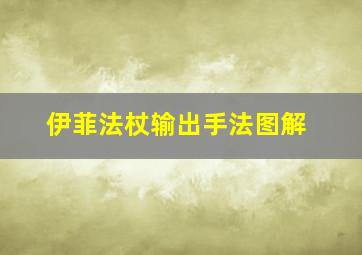 伊菲法杖输出手法图解